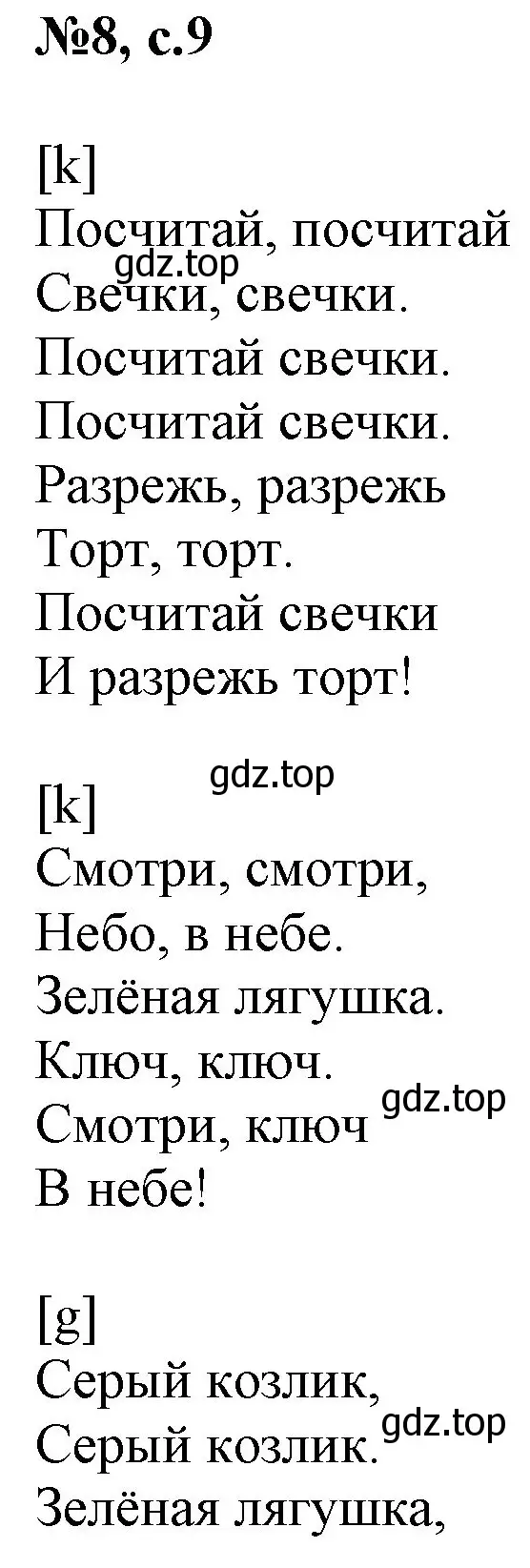 №8, с.9

[k]
Посчитай, посчитай
gdz.top
Свечки, свечки.
Посчитай свечки.
Посчитай свечки.
Разрежь, разрежь
Торт, торт.
Посчитай свечки
И разрежь торт!

gdz.top
[k]
Смотри, смотри,
Небо, в небе.
Зелёная лягушка.
Ключ, ключ.
Смотри, ключ gdz.top
В небе!

[g]
Серый козлик,
Серый козлик. gdz.top
Зелёная лягушка,